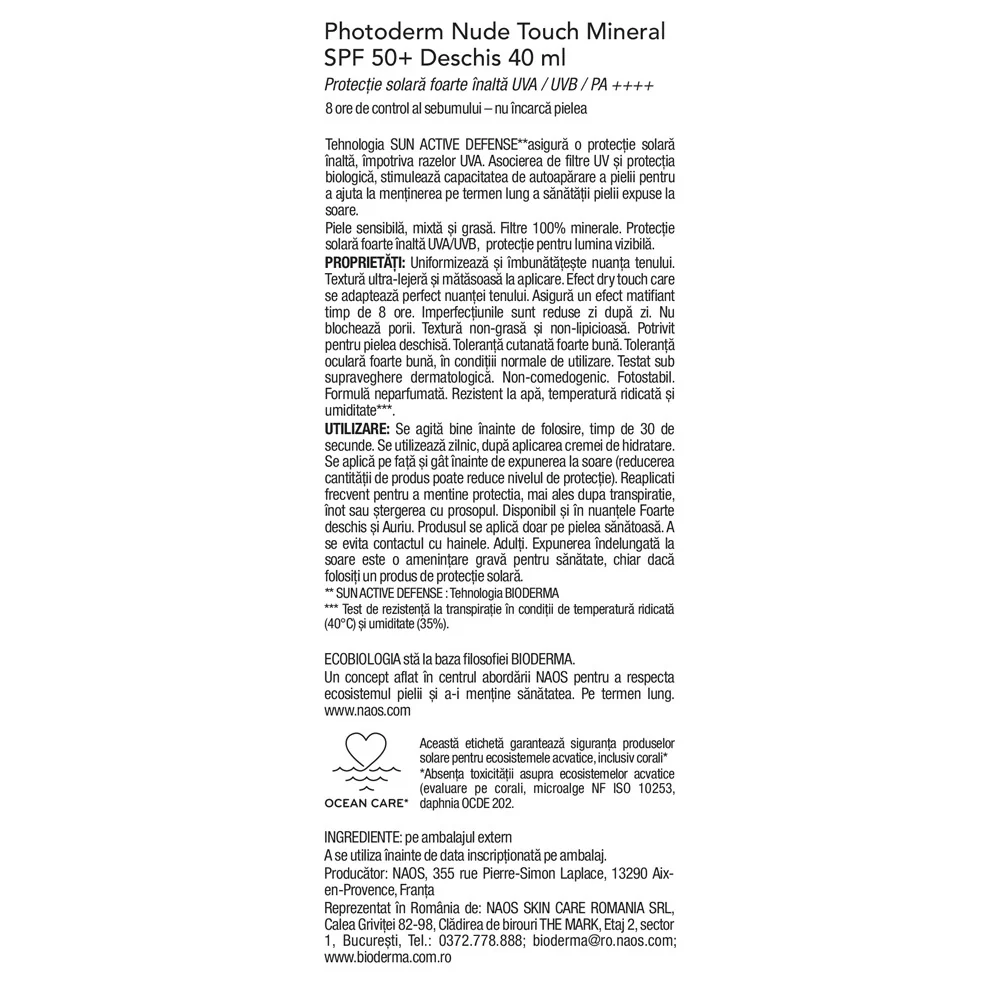 Photoderm Nude Touch Mineral SPF 50+ Deschis 40 ml

Protecție solară foarte înaltă UVA / UVB / PA ++++

8 ore de control al sebumului – nu încarcă pielea

Tehnologia SUN ACTIVE DEFENSE**asigură o protecție solară înaltă, împotriva razelor UVA. Asocierea de filtre UV și protecția biologică, stimulează capacitatea de autoapărare a pielii pentru a ajuta la menținerea pe termen lung a sănătății pielii expuse la soare.

Piele sensibilă, mixtă și grasă. Filtre 100% minerale. Protecție solară foarte înaltă UVA/UVB, protecție pentru lumina vizibilă.

PROPRIETĂȚI: Uniformizează și îmbunătățește nuanța tenului. Textură ultra-lejeră și mătăsoasă la aplicare. Efect dry touch care se adaptează perfect nuanței tenului. Asigură un efect matifiant timp de 8 ore. Imperfecțiunile sunt reduse zi după zi. Nu blochează porii. Textură non-grasă și non-lipicioasă. Potrivit pentru pielea deschisă. Toleranță cutanată foarte bună. Toleranță oculară foarte bună, în condiții normale de utilizare. Testat sub supraveghere dermatologică. Non-comedogenic. Fotostabil. Formulă neparfumată. Rezistent la apă, temperatură ridicată și umiditate***.

UTILIZARE: Se agită bine înainte de folosire, timp de 30 de secunde. Se utilizează zilnic, după aplicarea cremei de hidratare. Se aplică pe față și gât înainte de expunerea la soare (reducerea cantității de produs poate reduce nivelul de protecție). Reaplicati frecvent pentru a mentine protectia, mai ales dupa transpiratie, înot sau ștergerea cu prosopul. Disponibil și în nuanțele Foarte deschis și Auriu. Produsul se aplică doar pe pielea sănătoasă. A se evita contactul cu hainele. Adulți. Expunerea îndelungată la soare este o amenințare gravă pentru sănătate, chiar dacă folosiți un produs de protecție solară.

** SUN ACTIVE DEFENSE : Tehnologia BIODERMA

*** Test de rezistență la transpirație în condiții de temperatură ridicată (40°C) și umiditate (35%).

ECOBIOLOGIA stă la baza filosofiei BIODERMA.

Un concept aflat în centrul abordării NAOS pentru a respecta ecosistemul pielii și a-i menține sănătatea. Pe termen lung. www.naos.com

OCEAN CARE*

Această etichetă garantează siguranța produselor solare pentru ecosistemele acvatice, inclusiv corali*

*Absența toxicității asupra ecosistemelor acvatice (evaluare pe corali, microalge NF ISO 10253, daphnia OCDE 202.

INGREDIENTE: pe ambalajul extern

A se utiliza înainte de data inscripționată pe ambalaj.

Producător: NAOS, 355 rue Pierre-Simon Laplace, 13290 Aix-en-Provence, Franța

Reprezentat în România de: NAOS SKIN CARE ROMANIA SRL, Calea Griviței 82-98, Clădirea de birouri THE MARK, Etaj 2, sector 1, București, Tel.: 0372.778.888; bioderma@ro.naos.com; www.bioderma.com.ro